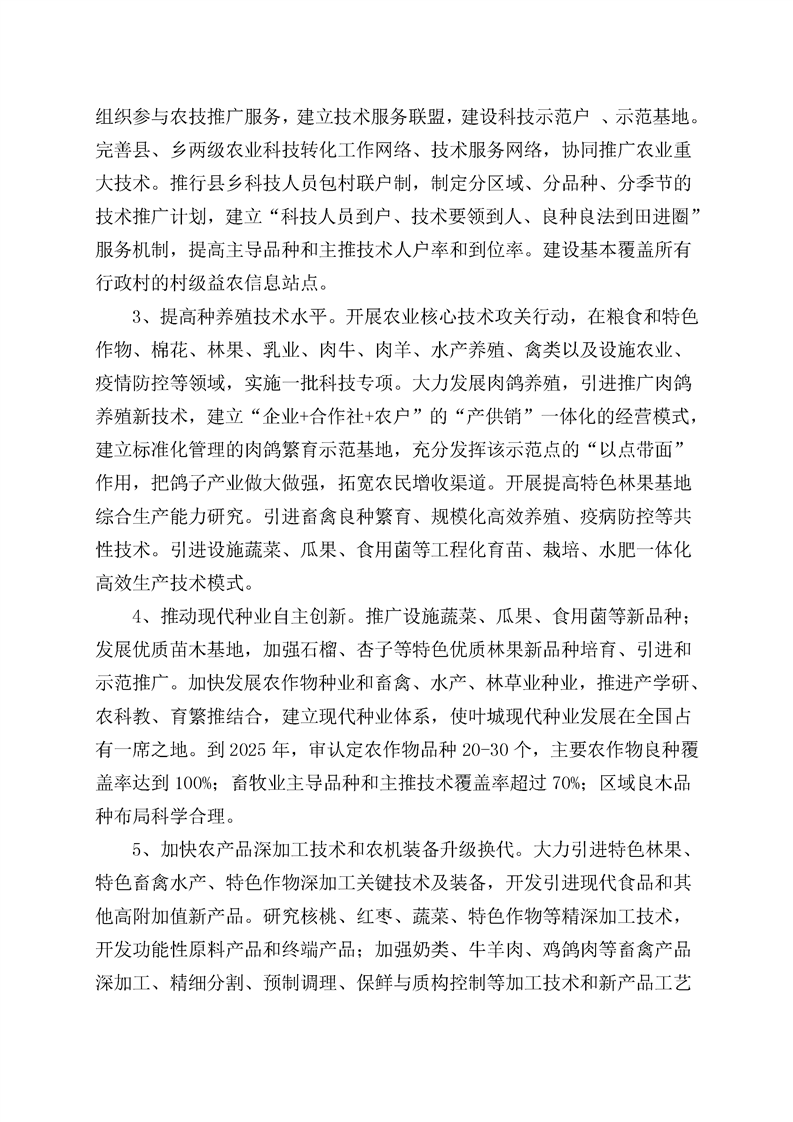 组织参与农技推广服务，建立技术服务联盟，建设科技示范户 、示范基地。完善县、乡两级农业科技转化工作网络、技术服务网络，协同推广农业重大技术。推行县乡科技人员包村联户制，制定分区域、分品种、分季节的技术推广计划，建立“科技人员到户、技术要领到人、良种良法到田进圈”服务机制，提高主导品种和主推技术人户率和到位率。建设基本覆盖所有行政村的村级益农信息站点。

3、提高种养殖技术水平。开展农业核心技术攻关行动，在粮食和特色作物、棉花、林果、乳业、肉牛、肉羊、水产养殖、禽类以及设施农业、疫情防控等领域，实施一批科技专项。大力发展肉鸽养殖，引进推广肉鸽养殖新技术，建立“企业+合作社+农户”的“产供销”一体化的经营模式，建立标准化管理的肉鸽繁育示范基地，充分发挥该示范点的“以点带面”作用，把鸽子产业做大做强，拓宽农民增收渠道。开展提高特色林果基地综合生产能力研究。引进畜禽良种繁育、规模化高效养殖、疫病防控等共性技术。引进设施蔬菜、瓜果、食用菌等工程化育苗、栽培、水肥一体化高效生产技术模式。

4、推动现代种业自主创新。推广设施蔬菜、瓜果、食用菌等新品种；发展优质苗木基地，加强石榴、杏子等特色优质林果新品种培育、引进和示范推广。加快发展农作物种业和畜禽、水产、林草业种业，推进产学研、农科教、育繁推结合，建立现代种业体系，使叶城现代种业发展在全国占有一席之地。到 2025 年，审认定农作物品种 20-30 个，主要农作物良种覆盖率达到 100%；畜牧业主导品种和主推技术覆盖率超过 70%；区域良木品种布局科学合理。

5、加快农产品深加工技术和农机装备升级换代。大力引进特色林果、特色畜禽水产、特色作物深加工关键技术及装备，开发引进现代食品和其他高附加值新产品。研究核桃、红枣、蔬菜、特色作物等精深加工技术，开发功能性原料产品和终端产品；加强奶类、牛羊肉、鸡鸽肉等畜禽产品深加工、精细分割、预制调理、保鲜与质构控制等加工技术和新产品工艺